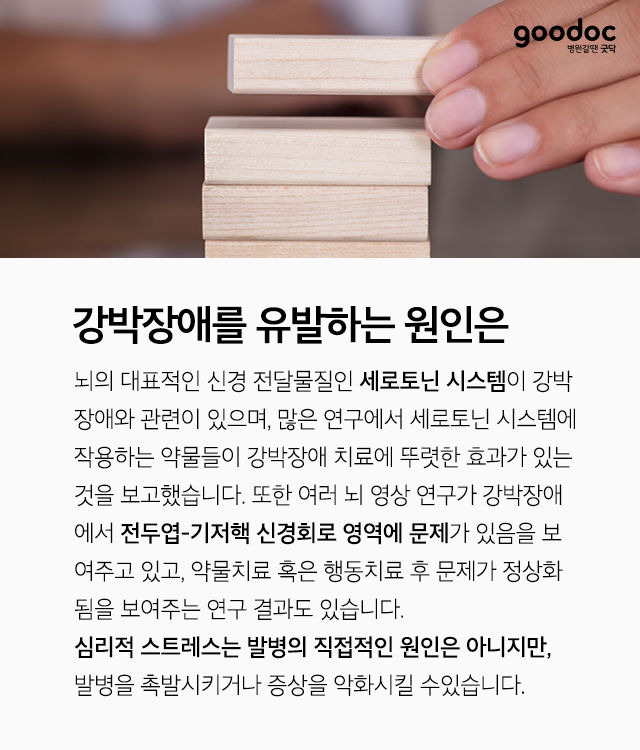 goodoc
병원갈땐 굿닥

강박장애를 유발하는 원인은

뇌의 대표적인 신경 전달물질인 세로토닌 시스템이 강박장애와 관련이 있으며, 많은 연구에서 세로토닌 시스템에 작용하는 약물들이 강박장애 치료에 뚜렷한 효과가 있는 것을 보고했습니다. 또한 여러 뇌 영상 연구가 강박장애에서 전두엽-기저핵 신경회로 영역에 문제가 있음을 보여주고 있고, 약물치료 혹은 행동치료 후 문제가 정상화됨을 보여주는 연구 결과도 있습니다.
심리적 스트레스는 발병의 직접적인 원인은 아니지만, 발병을 촉발시키거나 증상을 악화시킬 수있습니다.